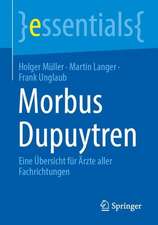 }essentials{

Holger Müller · Martin Langer · Frank Unglaub

Morbus Dupuytren

Eine Übersicht für Ärzte aller Fachrichtungen

Springer